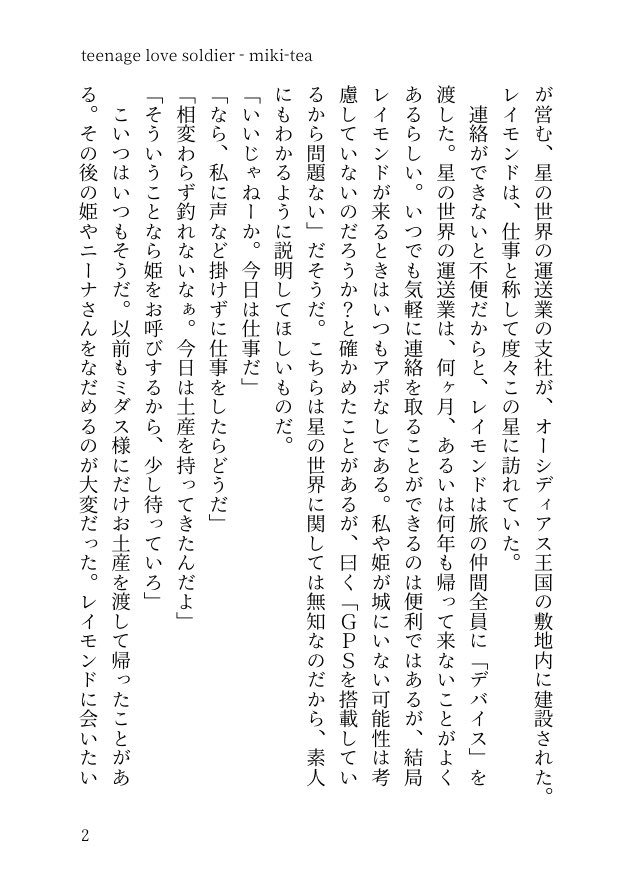 teenage love soldier - miki-tea

が営む、星の世界の運送業の支社が、オーシディアス王国の敷地内に建設された。レイモンドは、仕事と称して度々この星に訪れていた。

連絡ができないと不便だからと、レイモンドは旅の仲間全員に「デバイス」を渡した。星の世界の運送業は、何ヶ月、あるいは何年も帰って来ないことがよくあるらしい。いつでも気軽に連絡を取ることができるのは便利ではあるが、結局レイモンドが来るときはいつもアポなしである。私や姫が城にいない可能性は考慮していないのだろうか？と確かめたことがあるが、曰く「GPSを搭載しているから問題ない」だそうだ。こちらは星の世界に関しては無知なのだから、素人にもわかるように説明してほしいものだ。

「いいじゃねーか。今日は仕事だ」

「なら、私に声など掛けずに仕事をしたらどうだ」

「相変わらず釣れないなぁ。今日は土産を持ってきたんだよ」

「そういうことなら姫をお呼びするから、少し待っていろ」

こいつはいつもそうだ。以前もミダス様にだけお土産を渡して帰ったことがある。その後の姫やニーナさんをなだめるのが大変だった。レイモンドに会いたい

2